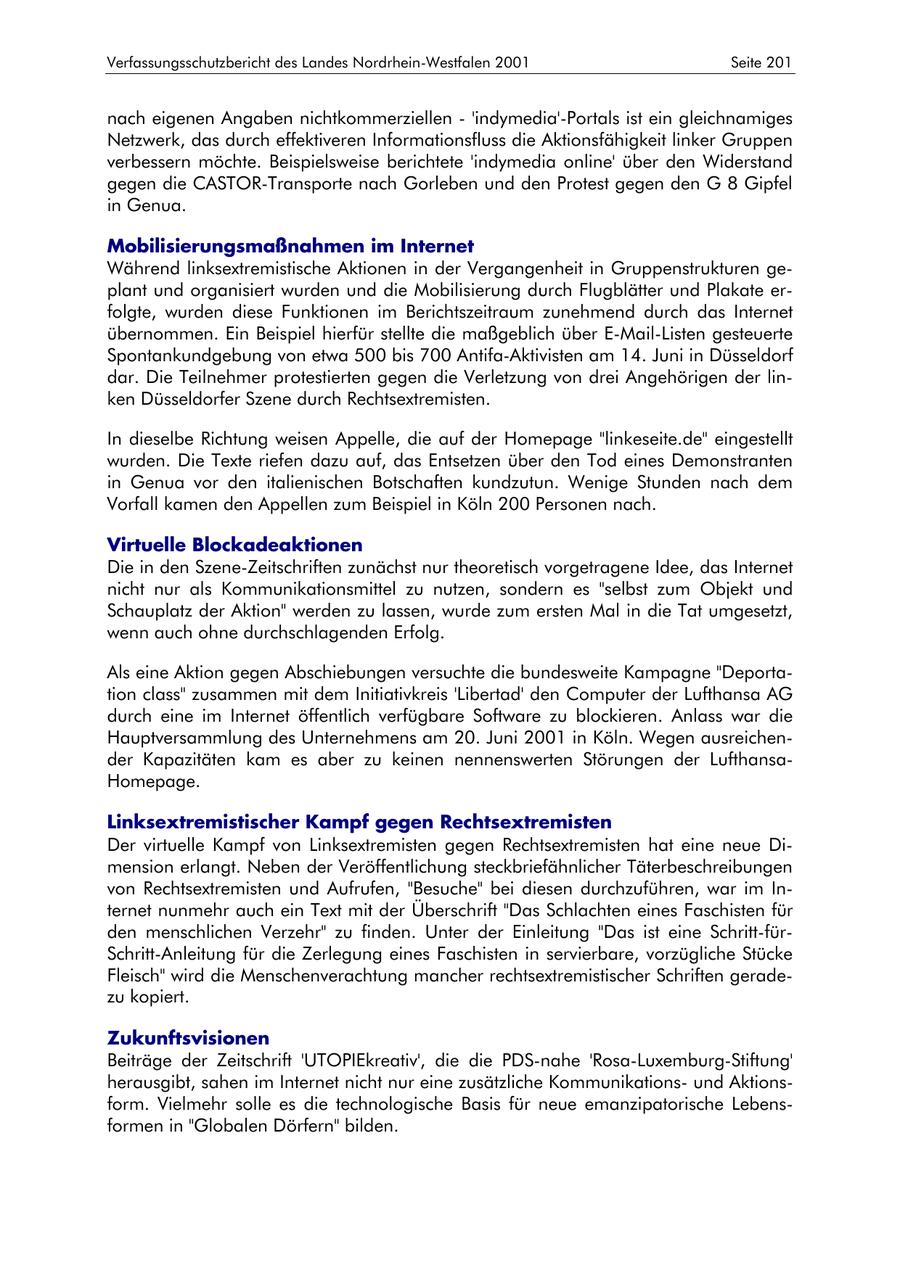 Verfassungsschutzbericht des Landes Nordrhein-Westfalen 2001 Seite 201

nach eigenen Angaben nichtkommerziellen - 'indymedia'-Portals ist ein gleichnamiges Netzwerk, das durch effektiveren Informationsfluss die Aktionsfähigkeit linker Gruppen verbessern möchte. Beispielsweise berichtete 'indymedia online' über den Widerstand gegen die CASTOR-Transporte nach Gorleben und den Protest gegen den G 8 Gipfel in Genua.

Mobilisierungsmaßnahmen im Internet
Während linksextremistische Aktionen in der Vergangenheit in Gruppenstrukturen geplant und organisiert wurden und die Mobilisierung durch Flugblätter und Plakate erfolgte, wurden diese Funktionen im Berichtszeitraum zunehmend durch das Internet übernommen. Ein Beispiel hierfür stellte die maßgeblich über E-Mail-Listen gesteuerte Spontankundgebung von etwa 500 bis 700 Antifa-Aktivisten am 14. Juni in Düsseldorf dar. Die Teilnehmer protestierten gegen die Verletzung von drei Angehörigen der linken Düsseldorfer Szene durch Rechtsextremisten.

In dieselbe Richtung weisen Appelle, die auf der Homepage "linkeseite.de" eingestellt wurden. Die Texte riefen dazu auf, das Entsetzen über den Tod eines Demonstranten in Genua vor den italienischen Botschaften kundzutun. Wenige Stunden nach dem Vorfall kamen den Appellen zum Beispiel in Köln 200 Personen nach.

Virtuelle Blockadeaktionen
Die in den Szene-Zeitschriften zunächst nur theoretisch vorgetragene Idee, das Internet nicht nur als Kommunikationsmittel zu nutzen, sondern es "selbst zum Objekt und Schauplatz der Aktion" werden zu lassen, wurde zum ersten Mal in die Tat umgesetzt, wenn auch ohne durchschlagenden Erfolg.

Als eine Aktion gegen Abschiebungen versuchte die bundesweite Kampagne "Deportation class" zusammen mit dem Initiativkreis 'Libertad' den Computer der Lufthansa AG durch eine im Internet öffentlich verfügbare Software zu blockieren. Anlass war die Hauptversammlung des Unternehmens am 20. Juni 2001 in Köln. Wegen ausreichender Kapazitäten kam es aber zu keinen nennenswerten Störungen der Lufthansa-Homepage.

Linksextremistischer Kampf gegen Rechtsextremisten
Der virtuelle Kampf von Linksextremisten gegen Rechtsextremisten hat eine neue Dimension erlangt. Neben der Veröffentlichung steckbriefähnlicher Täterbeschreibungen von Rechtsextremisten und Aufrufen, "Besuche" bei diesen durchzuführen, war im Internet nunmehr auch ein Text mit der Überschrift "Das Schlachten eines Faschisten für den menschlichen Verzehr" zu finden. Unter der Einleitung "Das ist eine Schritt-für-Schritt-Anleitung für die Zerlegung eines Faschisten in servierbare, vorzügliche Stücke Fleisch" wird die Menschenverachtung mancher rechtsextremistischer Schriften geradezu kopiert.

Zukunftsvisionen
Beiträge der Zeitschrift 'UTOPIEkreativ', die die PDS-nahe 'Rosa-Luxemburg-Stiftung' herausgibt, sahen im Internet nicht nur eine zusätzliche Kommunikations- und Aktionsform. Vielmehr solle es die technologische Basis für neue emanzipatorische Lebensformen in "Globalen Dörfern" bilden.